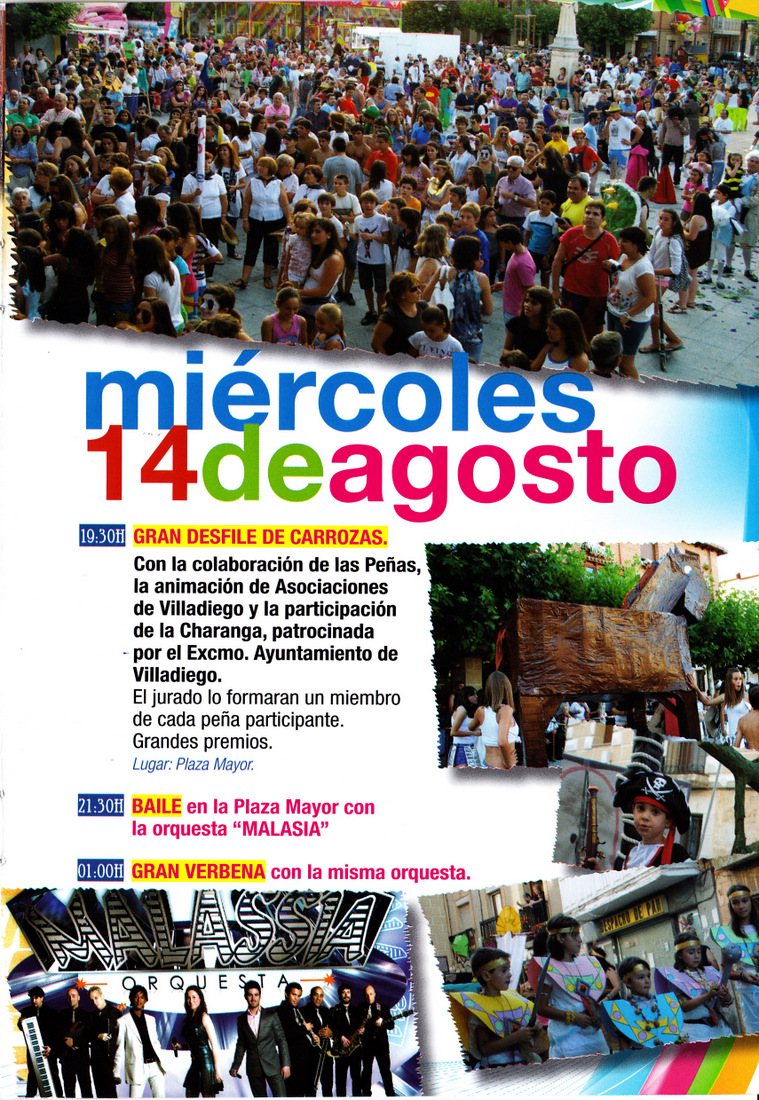 miércoles
14deagosto

19:30H GRAN DESFILE DE CARROZAS.
Con la colaboración de las Peñas, la animación de Asociaciones de Villadiego y la participación de la Charanga, patrocinada por el Excmo. Ayuntamiento de Villadiego.
El jurado lo formaran un miembro de cada peña participante.
Grandes premios.
Lugar: Plaza Mayor.

21:30H BAILE en la Plaza Mayor con la orquesta "MALASIA"

01:00H GRAN VERBENA con la misma orquesta.

MALASSIA
ORQUESTA

DESPACHO DE PAN